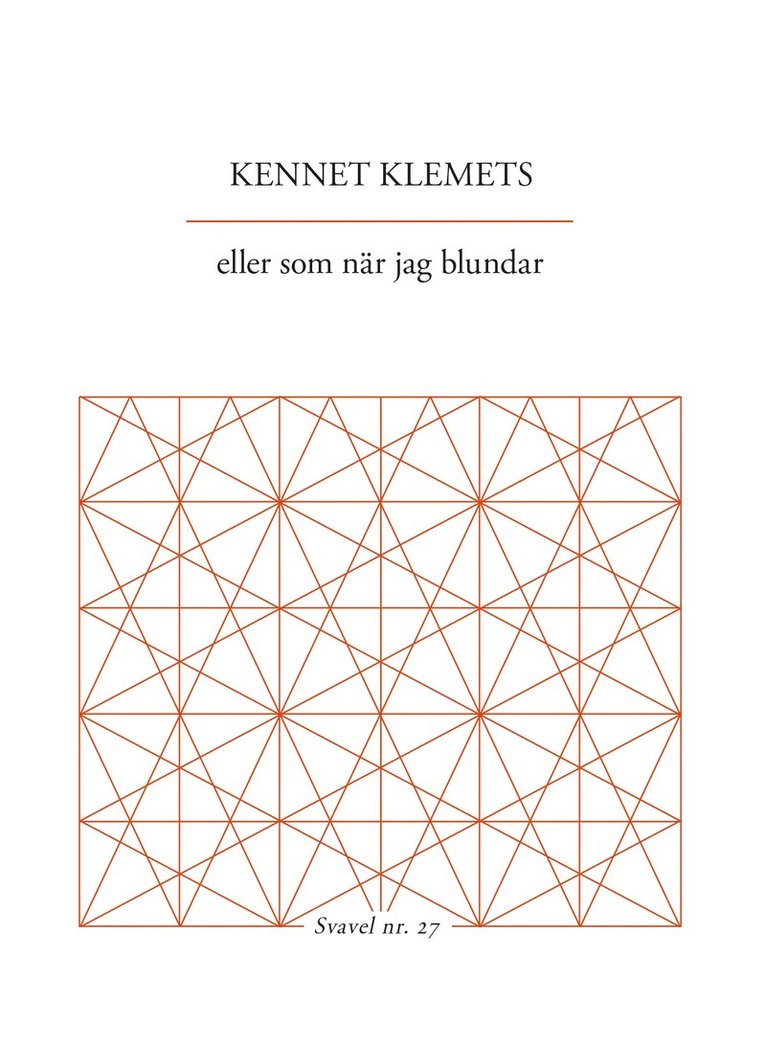 KENNET KLEMETS

eller som när jag blundar

Svavel nr. 27